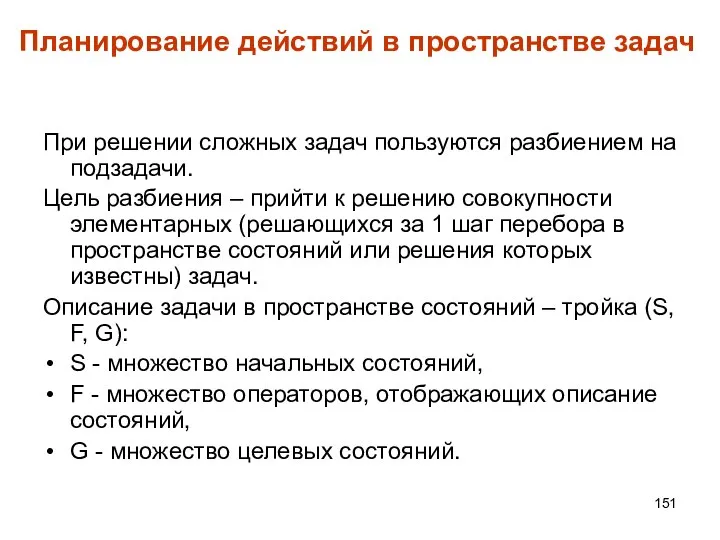 Планирование действий в пространстве задач

При решении сложных задач пользуются разбиением на подзадачи.

Цель разбиения – прийти к решению совокупности элементарных (решающихся за 1 шаг перебора в пространстве состояний или решения которых известны) задач.

Описание задачи в пространстве состояний – тройка (S, F, G):

• S - множество начальных состояний,
• F - множество операторов, отображающих описание состояний,
• G - множество целевых состояний.

151